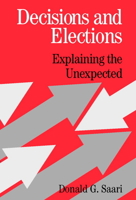 Decisions and Elections

Explaining the Unexpected

Donald G. Saari